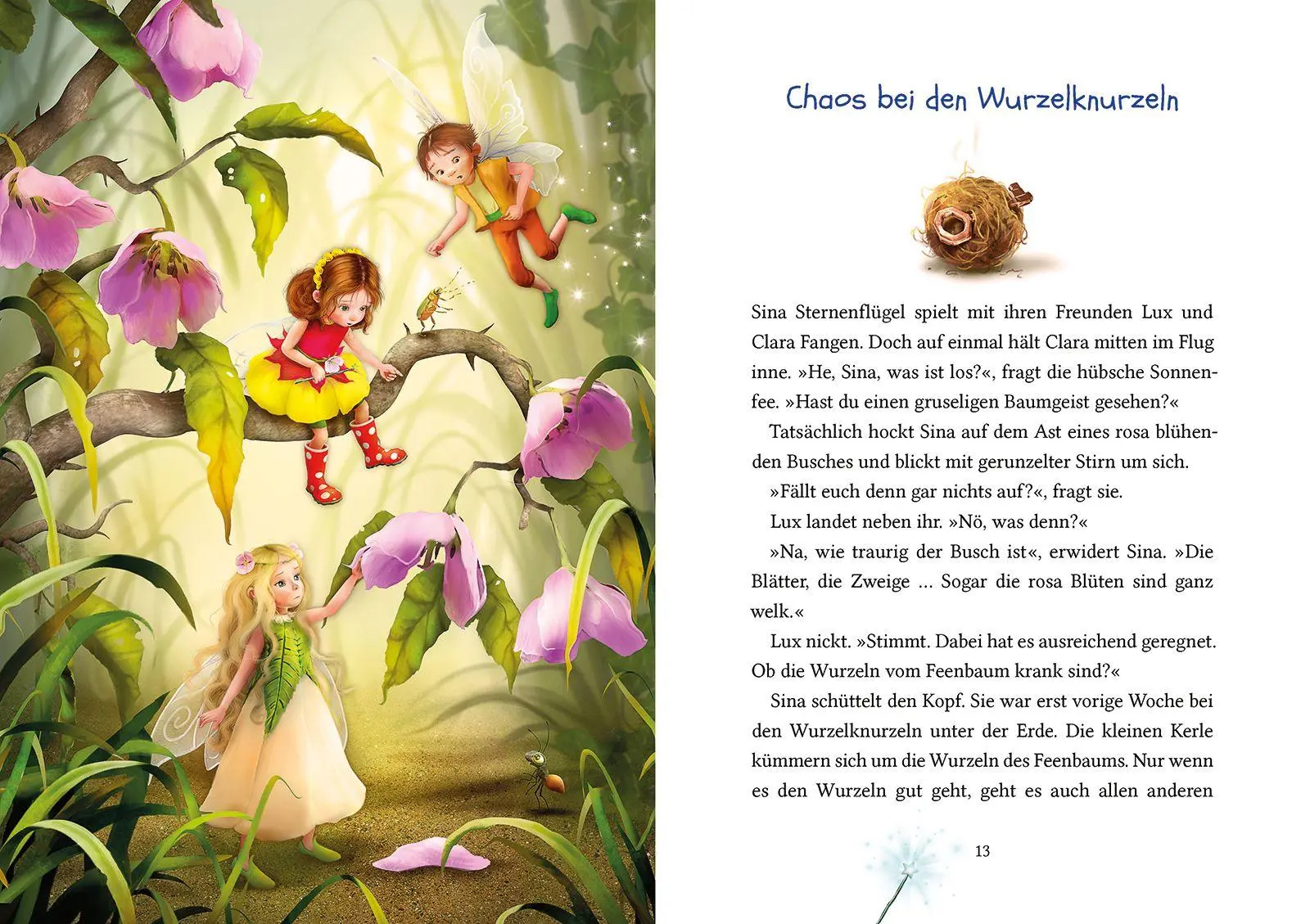 Chaos bei den Wurzelknurzeln

Sina Sternenflügel spielt mit ihren Freunden Lux und Clara Fangen. Doch auf einmal hält Clara mitten im Flug inne. »He, Sina, was ist los?«, fragt die hübsche Sonnenfee. »Hast du einen gruseligen Baumgeist gesehen?«

Tatsächlich hockt Sina auf dem Ast eines rosa blühenden Busches und blickt mit gerunzelter Stirn um sich.

»Fällt euch denn gar nichts auf?«, fragt sie.

Lux landet neben ihr. »Nö, was denn?«

»Na, wie traurig der Busch ist«, erwidert Sina. »Die Blätter, die Zweige … Sogar die rosa Blüten sind ganz welk.«

Lux nickt. »Stimmt. Dabei hat es ausreichend geregnet. Ob die Wurzeln vom Feenbaum krank sind?«

Sina schüttelt den Kopf. Sie war erst vorige Woche bei den Wurzelknurzeln unter der Erde. Die kleinen Kerle kümmern sich um die Wurzeln des Feenbaums. Nur wenn es den Wurzeln gut geht, geht es auch allen anderen

13